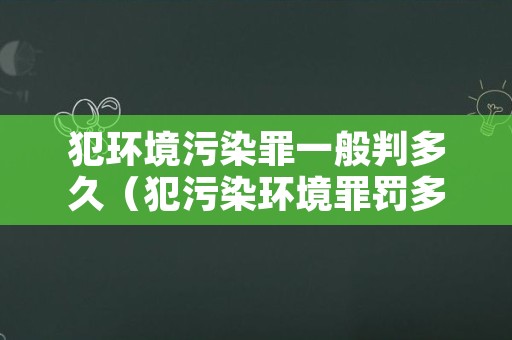 犯环境污染罪一般判多久（犯污染环境罪罚多